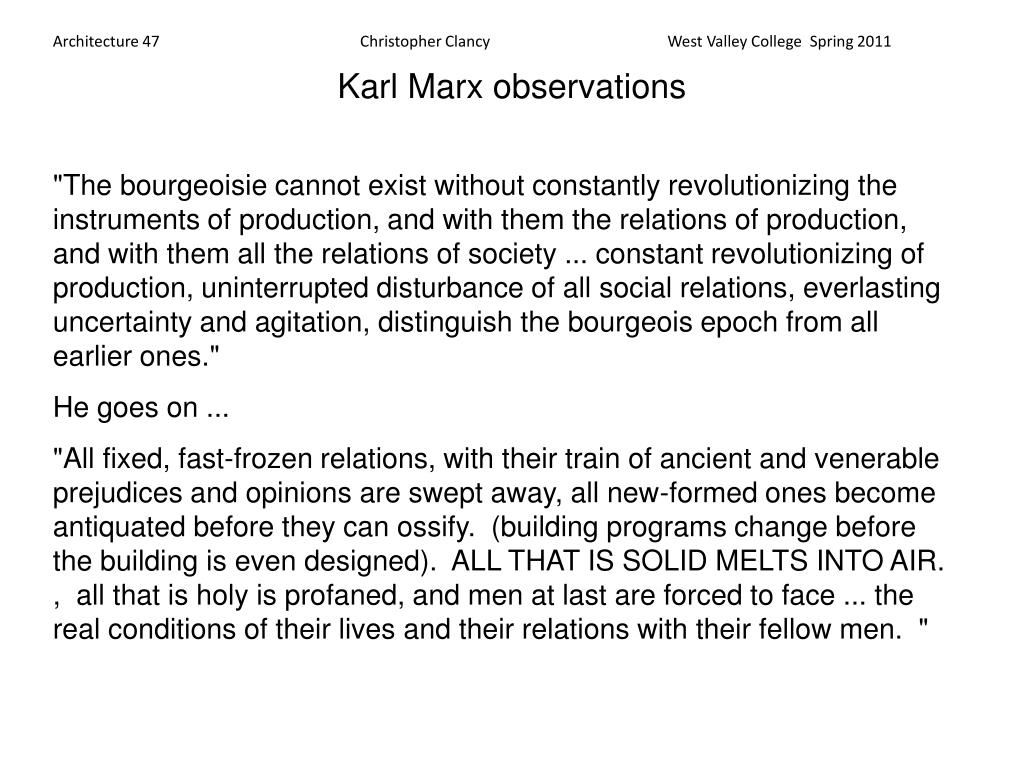 Architecture 47 Christopher Clancy West Valley College Spring 2011

Karl Marx observations

"The bourgeoisie cannot exist without constantly revolutionizing the instruments of production, and with them the relations of production, and with them all the relations of society ... constant revolutionizing of production, uninterrupted disturbance of all social relations, everlasting uncertainty and agitation, distinguish the bourgeois epoch from all earlier ones."

He goes on ...

"All fixed, fast-frozen relations, with their train of ancient and venerable prejudices and opinions are swept away, all new-formed ones become antiquated before they can ossify. (building programs change before the building is even designed). ALL THAT IS SOLID MELTS INTO AIR. , all that is holy is profaned, and men at last are forced to face ... the real conditions of their lives and their relations with their fellow men. "